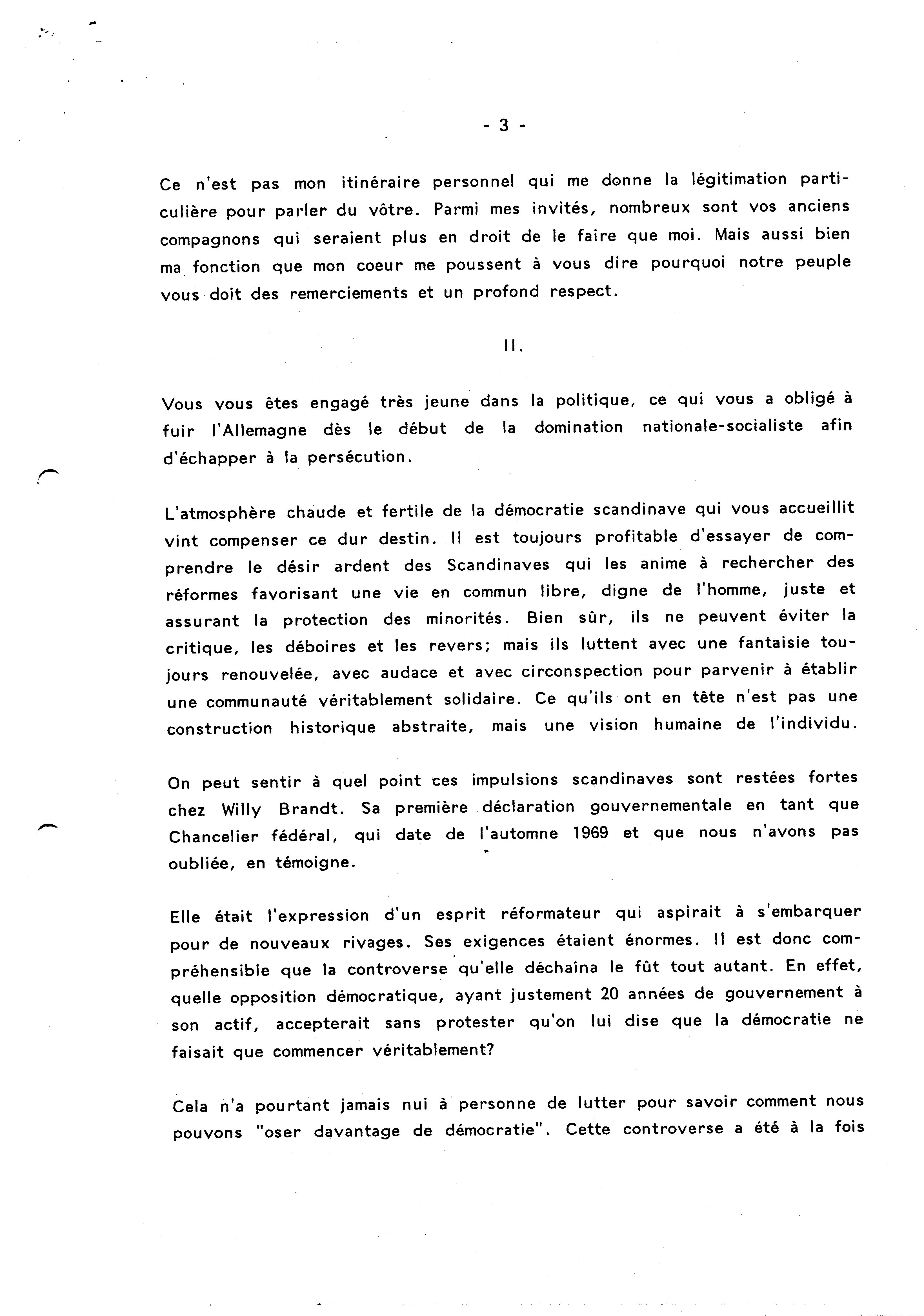 - 3 -

Ce n'est pas mon itinéraire personnel qui me donne la légitimation particulière pour parler du vôtre. Parmi mes invités, nombreux sont vos anciens compagnons qui seraient plus en droit de le faire que moi. Mais aussi bien ma fonction que mon coeur me poussent à vous dire pourquoi notre peuple vous doit des remerciements et un profond respect.

II.

Vous vous êtes engagé très jeune dans la politique, ce qui vous a obligé à fuir l'Allemagne dès le début de la domination nationale-socialiste afin d'échapper à la persécution.

L'atmosphère chaude et fertile de la démocratie scandinave qui vous accueillit vint compenser ce dur destin. Il est toujours profitable d'essayer de comprendre le désir ardent des Scandinaves qui les anime à rechercher des réformes favorisant une vie en commun libre, digne de l'homme, juste et assurant la protection des minorités. Bien sûr, ils ne peuvent éviter la critique, les déboires et les revers; mais ils luttent avec une fantaisie toujours renouvelée, avec audace et avec circonspection pour parvenir à établir une communauté véritablement solidaire. Ce qu'ils ont en tête n'est pas une construction historique abstraite, mais une vision humaine de l'individu.

On peut sentir à quel point ces impulsions scandinaves sont restées fortes chez Willy Brandt. Sa première déclaration gouvernementale en tant que Chancelier fédéral, qui date de l'automne 1969 et que nous n'avons pas oubliée, en témoigne.

Elle était l'expression d'un esprit réformateur qui aspirait à s'embarquer pour de nouveaux rivages. Ses exigences étaient énormes. Il est donc compréhensible que la controverse qu'elle déchaîna le fût tout autant. En effet, quelle opposition démocratique, ayant justement 20 années de gouvernement à son actif, accepterait sans protester qu'on lui dise que la démocratie ne faisait que commencer véritablement?

Cela n'a pourtant jamais nui à personne de lutter pour savoir comment nous pouvons "oser davantage de démocratie". Cette controverse a été à la fois